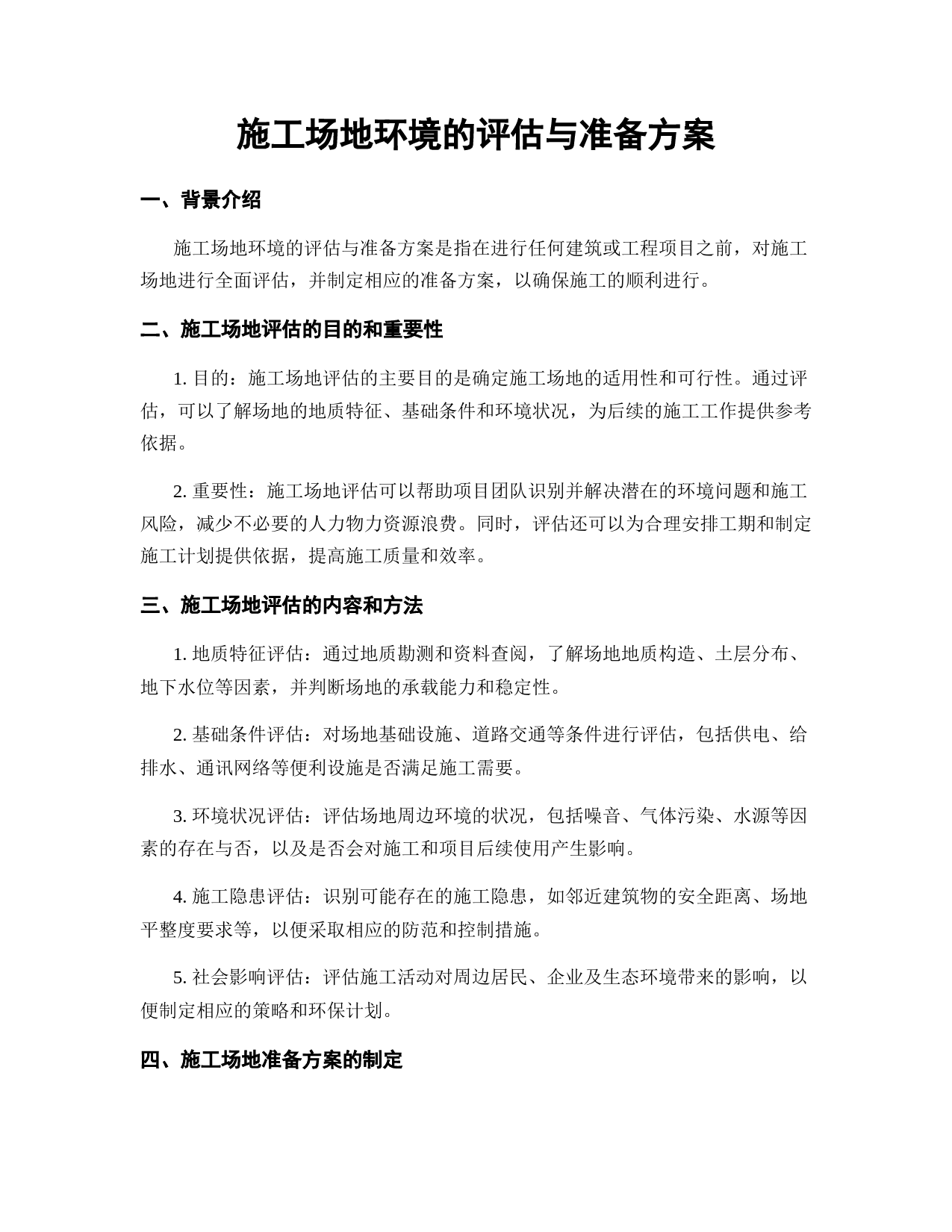 施工场地环境的评估与准备方案

一、背景介绍

施工场地环境的评估与准备方案是指在进行任何建筑或工程项目之前，对施工场地进行全面评估，并制定相应的准备方案，以确保施工的顺利进行。

二、施工场地评估的目的和重要性

1. 目的：施工场地评估的主要目的是确定施工场地的适用性和可行性。通过评估，可以了解场地的地质特征、基础条件和环境状况，为后续的施工工作提供参考依据。

2. 重要性：施工场地评估可以帮助项目团队识别并解决潜在的环境问题和施工风险，减少不必要的人力物力资源浪费。同时，评估还可以为合理安排工期和制定施工计划提供依据，提高施工质量和效率。

三、施工场地评估的内容和方法

1. 地质特征评估：通过地质勘测和资料查阅，了解场地地质构造、土层分布、地下水位等因素，并判断场地的承载能力和稳定性。

2. 基础条件评估：对场地基础设施、道路交通等条件进行评估，包括供电、给排水、通讯网络等便利设施是否满足施工需要。

3. 环境状况评估：评估场地周边环境的状况，包括噪音、气体污染、水源等因素的存在与否，以及是否会对施工和项目后续使用产生影响。

4. 施工隐患评估：识别可能存在的施工隐患，如邻近建筑物的安全距离、场地平整度要求等，以便采取相应的防范和控制措施。

5. 社会影响评估：评估施工活动对周边居民、企业及生态环境带来的影响，以便制定相应的策略和环保计划。

四、施工场地准备方案的制定